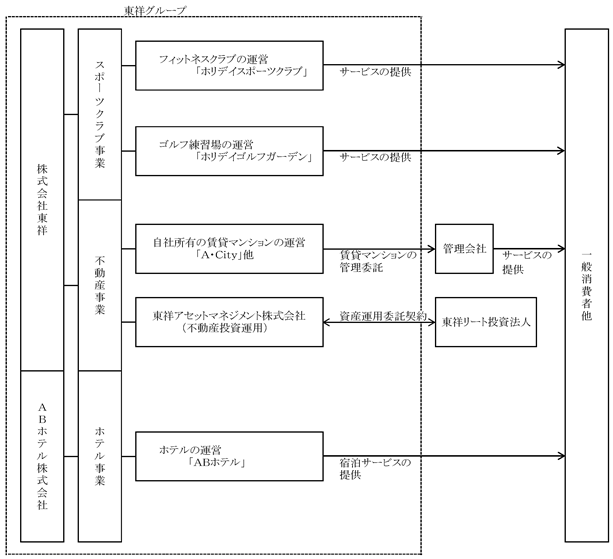 東祥グループ

株式会社東祥

ABホテル株式会社

スポーツクラブ事業

不動産事業

ホテル事業

フィットネスクラブの運営
「ホリデイスポーツクラブ」

サービスの提供

ゴルフ練習場の運営
「ホリデイゴルフガーデン」

サービスの提供

自社所有の賃貸マンションの運営
「A・City」他

賃貸マンションの管理委託

管理会社

サービスの提供

東祥アセットマネジメント株式会社
（不動産投資運用）

資産運用委託契約

東祥リート投資法人

ホテルの運営
「ABホテル」

宿泊サービスの提供

一般消費者他